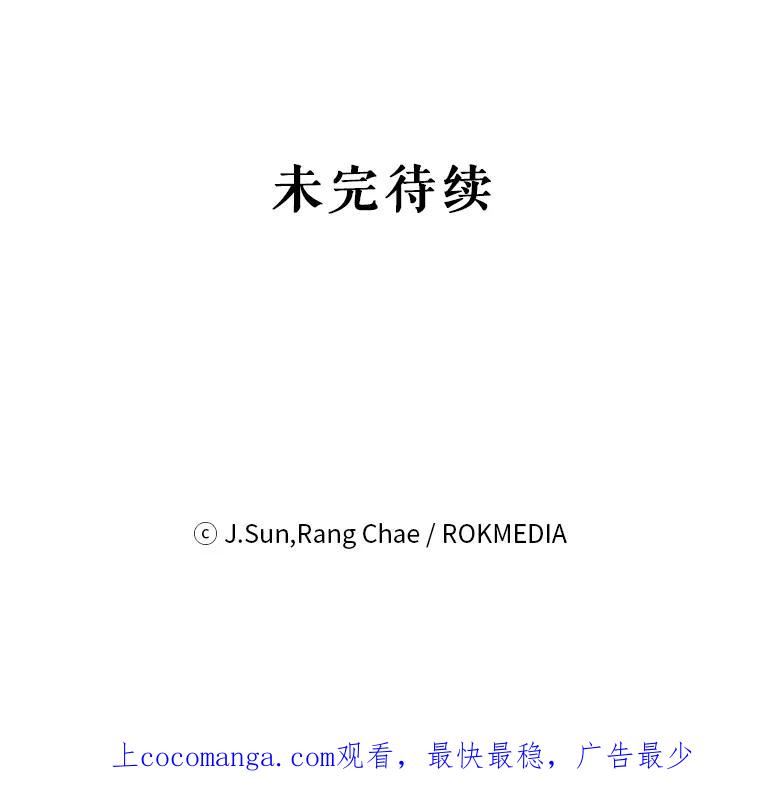 未完待续

ⓒ J.Sun,Rang Chae / ROKMEDIA

上cocomanga.com观看，最快最稳，广告最少